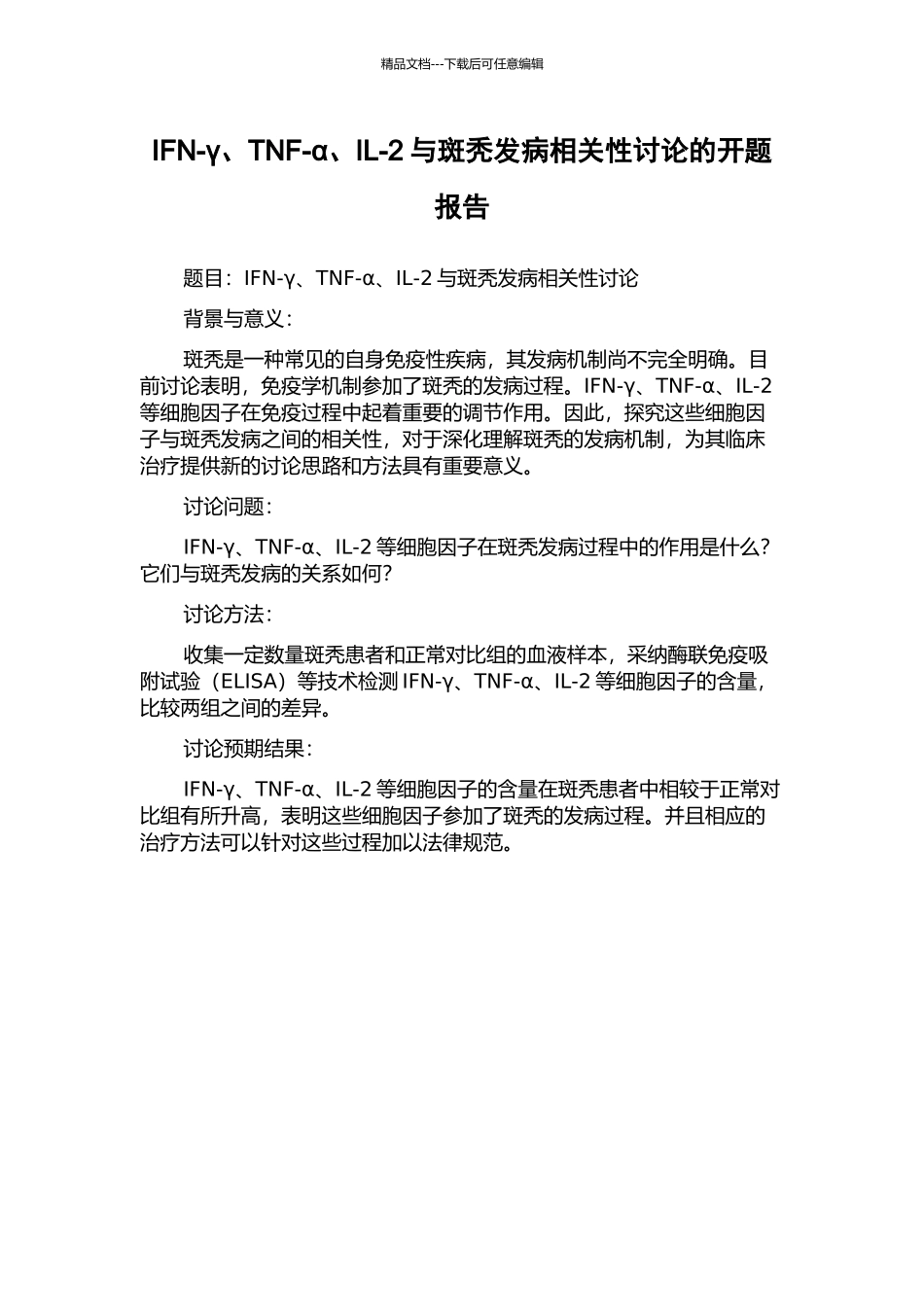 精品文档---下载后可任意编辑

IFN-γ、TNF-α、IL-2 与斑秃发病相关性讨论的开题报告

题目：IFN-γ、TNF-α、IL-2 与斑秃发病相关性讨论

背景与意义：

斑秃是一种常见的自身免疫性疾病，其发病机制尚不完全明确。目前讨论表明，免疫学机制参加了斑秃的发病过程。IFN-γ、TNF-α、IL-2 等细胞因子在免疫过程中起着重要的调节作用。因此，探究这些细胞因子与斑秃发病之间的相关性，对于深化理解斑秃的发病机制，为其临床治疗提供新的讨论思路和方法具有重要意义。

讨论问题：

IFN-γ、TNF-α、IL-2 等细胞因子在斑秃发病过程中的作用是什么？它们与斑秃发病的关系如何？

讨论方法：

收集一定数量斑秃患者和正常对比组的血液样本，采纳酶联免疫吸附试验（ELISA）等技术检测 IFN-γ、TNF-α、IL-2 等细胞因子的含量，比较两组之间的差异。

讨论预期结果：

IFN-γ、TNF-α、IL-2 等细胞因子的含量在斑秃患者中相较于正常对比组有所升高，表明这些细胞因子参加了斑秃的发病过程。并且相应的治疗方法可以针对这些过程加以法律规范。